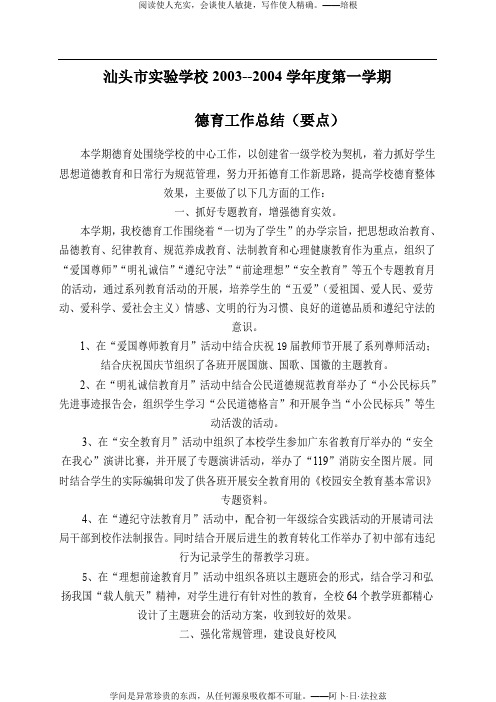 阅读使人充实，会谈使人敏捷，写作使人精确。——培根

汕头市实验学校 2003--2004 学年度第一学期

德育工作总结（要点）

本学期德育处围绕学校的中心工作，以创建省一级学校为契机，着力抓好学生思想道德教育和日常行为规范管理，努力开拓德育工作新思路，提高学校德育整体效果，主要做了以下几方面的工作：

一、抓好专题教育，增强德育实效。

本学期，我校德育工作围绕着“一切为了学生”的办学宗旨，把思想政治教育、品德教育、纪律教育、规范养成教育、法制教育和心理健康教育作为重点，组织了“爱国尊师”“明礼诚信”“遵纪守法”“前途理想”“安全教育”等五个专题教育月的活动，通过系列教育活动的开展，培养学生的“五爱”（爱祖国、爱人民、爱劳动、爱科学、爱社会主义）情感、文明的行为习惯、良好的道德品质和遵纪守法的意识。

1、在“爱国尊师教育月”活动中结合庆祝 19 届教师节开展了系列尊师活动；结合庆祝国庆节组织了各班开展国旗、国歌、国徽的主题教育。

2、在“明礼诚信教育月”活动中结合公民道德规范教育举办了“小公民标兵”先进事迹报告会，组织学生学习“公民道德格言”和开展争当“小公民标兵”等生动活泼的活动。

3、在“安全教育月”活动中组织了本校学生参加广东省教育厅举办的“安全在我心”演讲比赛，并开展了专题演讲活动，举办了“119”消防安全图片展。同时结合学生的实际编辑印发了供各班开展安全教育用的《校园安全教育基本常识》专题资料。

4、在“遵纪守法教育月”活动中，配合初一年级综合实践活动的开展请司法局干部到校作法制报告。同时结合开展后进生的教育转化工作举办了初中部有违纪行为记录学生的帮教学习班。

5、在“理想前途教育月”活动中组织各班以主题班会的形式，结合学习和弘扬我国“载人航天”精神，对学生进行有针对性的教育，全校 64 个教学班都精心设计了主题班会的活动方案，收到较好的效果。

二、强化常规管理，建设良好校风

学问是异常珍贵的东西，从任何源泉吸收都不可耻。——阿卜·日·法拉兹